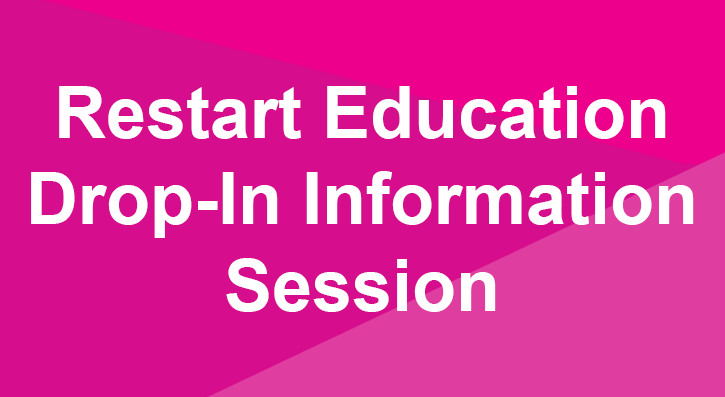 Restart Education Drop-In Information Session